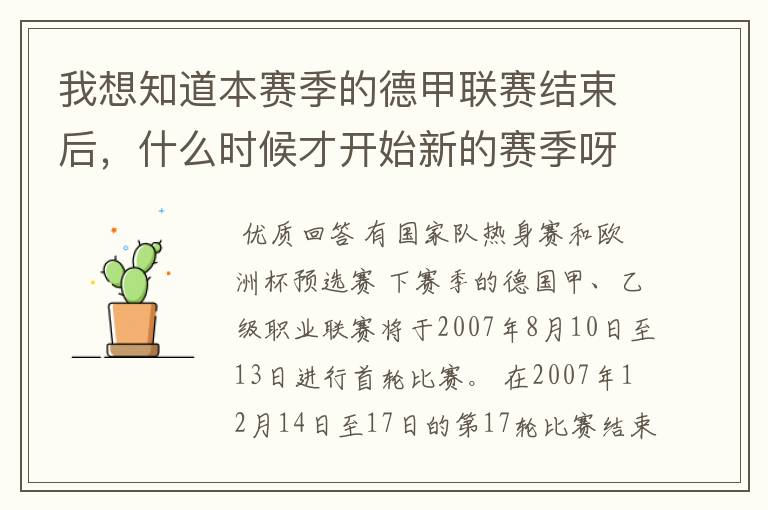 我想知道本赛季的德甲联赛结束后，什么时候才开始新的赛季呀

优质回答 有国家队热身赛和欧洲杯预选赛 下赛季的德国甲、乙级职业联赛将于2007年8月10日至13日进行首轮比赛。 在2007年12月14日至17日的第17轮比赛结束